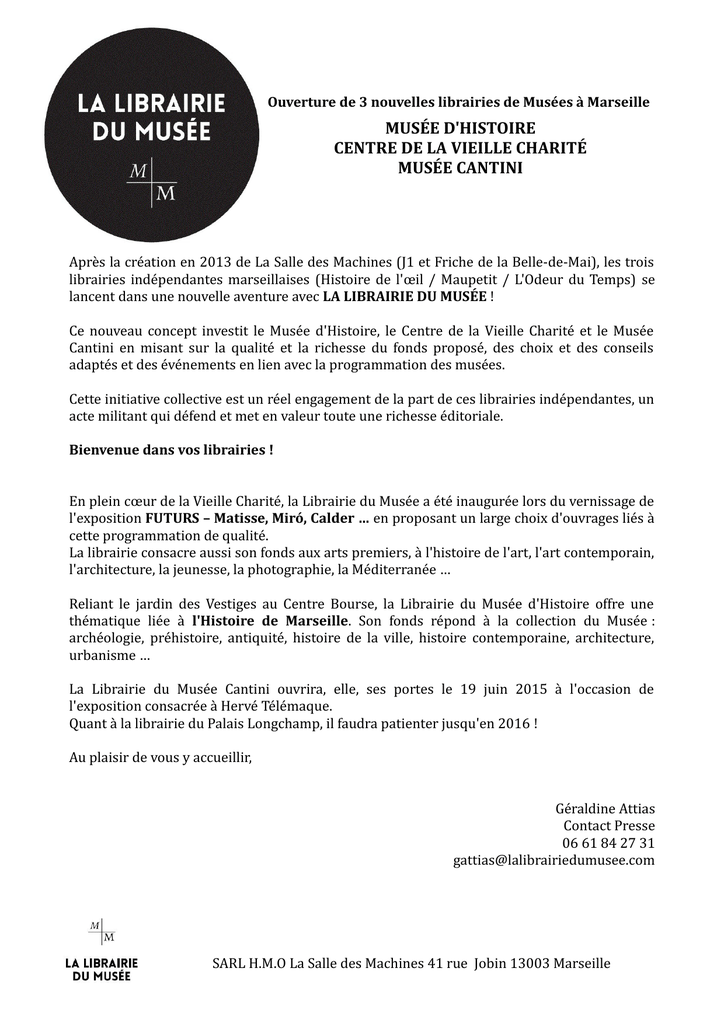 LA LIBRAIRIE DU MUSÉE

M
M

Ouverture de 3 nouvelles librairies de Musées à Marseille

MUSÉE D'HISTOIRE
CENTRE DE LA VIEILLE CHARITÉ
MUSÉE CANTINI

Après la création en 2013 de La Salle des Machines (J1 et Friche de la Belle-de-Mai), les trois librairies indépendantes marseillaises (Histoire de l'œil / Maupetit / L'Odeur du Temps) se lancent dans une nouvelle aventure avec LA LIBRAIRIE DU MUSÉE !

Ce nouveau concept investit le Musée d'Histoire, le Centre de la Vieille Charité et le Musée Cantini en misant sur la qualité et la richesse du fonds proposé, des choix et des conseils adaptés et des événements en lien avec la programmation des musées.

Cette initiative collective est un réel engagement de la part de ces librairies indépendantes, un acte militant qui défend et met en valeur toute une richesse éditoriale.

Bienvenue dans vos librairies !

En plein cœur de la Vieille Charité, la Librairie du Musée a été inaugurée lors du vernissage de l'exposition FUTURS – Matisse, Miró, Calder ... en proposant un large choix d'ouvrages liés à cette programmation de qualité.
La librairie consacre aussi son fonds aux arts premiers, à l'histoire de l'art, l'art contemporain, l'architecture, la jeunesse, la photographie, la Méditerranée ...

Reliant le jardin des Vestiges au Centre Bourse, la Librairie du Musée d'Histoire offre une thématique liée à l'Histoire de Marseille. Son fonds répond à la collection du Musée : archéologie, préhistoire, antiquité, histoire de la ville, histoire contemporaine, architecture, urbanisme ...

La Librairie du Musée Cantini ouvrira, elle, ses portes le 19 juin 2015 à l'occasion de l'exposition consacrée à Hervé Télémaque.
Quant à la librairie du Palais Longchamp, il faudra patienter jusqu'en 2016 !

Au plaisir de vous y accueillir,

Géraldine Attias
Contact Presse
06 61 84 27 31
gattias@lalibrairiedumusee.com

M
M
LA LIBRAIRIE DU MUSÉE

SARL H.M.O La Salle des Machines 41 rue Jobin 13003 Marseille